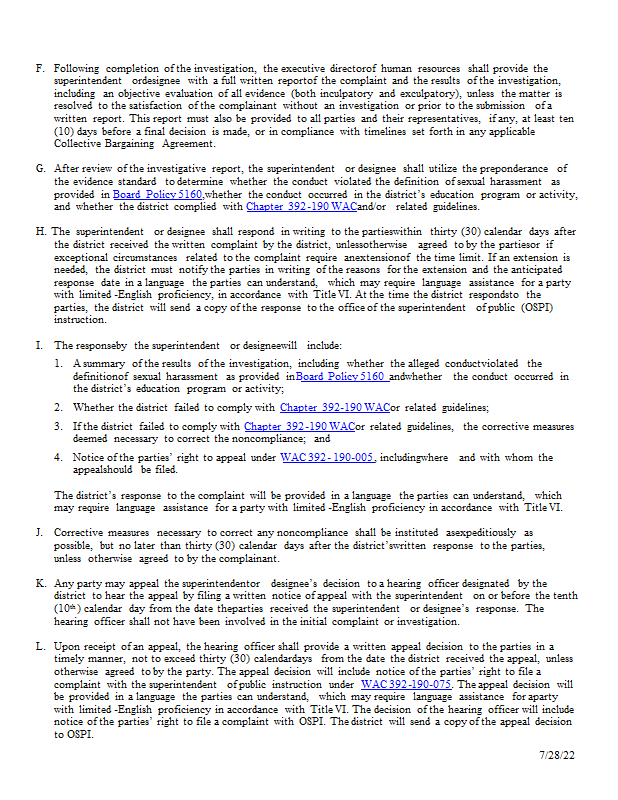 F. Following completion of the investigation, the executive directorof human resources shall provide the superintendent ordesignee with a full written reportof the complaint and the results of the investigation, including an objective evaluation of all evidence (both inculpatory and exculpatory), unless the matter is resolved to the satisfaction of the complainant without an investigation or prior to the submission of a written report. This report must also be provided to all parties and their representatives, if any, at least ten (10) days before a final decision is made, or in compliance with timelines set forth in any applicable Collective Bargaining Agreement.

G. After review of the investigative report, the superintendent or designee shall utilize the preponderance of the evidence standard to determine whether the conduct violated the definition of sexual harassment as provided in Board Policy 5160,whether the conduct occurred in the district's education program or activity, and whether the district complied with Chapter 392-190 WACand/or related guidelines.

H. The superintendent or designee shall respond in writing to the partieswithin thirty (30) calendar days after the district received the written complaint by the district, unlessotherwise agreed to by the partiesor if exceptional circumstances related to the complaint require anextensionof the time limit. If an extension is needed, the district must notify the parties in writing of the reasons for the extension and the anticipated response date in a language the parties can understand, which may require language assistance for a party with limited -English proficiency, in accordance with Title VI. At the time the district respondsto the parties, the district will send a copy of the response to the office of the superintendent of public (OSPI) instruction.

I. The responseby the superintendent or designeewill include:

1. A summary of the results of the investigation, including whether the alleged conductviolated the definitionof sexual harassment as provided inBoard Policy 5160 andwhether the conduct occurred in the district's education program or activity;

2. Whether the district failed to comply with Chapter 392-190 WACor related guidelines;

3. If the district failed to comply with Chapter 392-190 WACor related guidelines, the corrective measures deemed necessary to correct the noncompliance; and

4. Notice of the parties' right to appeal under WAC 392- 190-005, includingwhere and with whom the appealshould be filed.

The district's response to the complaint will be provided in a language the parties can understand, which may require language assistance for a party with limited -English proficiency in accordance with Title VI.

J. Corrective measures necessary to correct any noncompliance shall be instituted asexpeditiously as possible, but no later than thirty (30) calendar days after the district'swritten response to the parties, unless otherwise agreed to by the complainant.

K. Any party may appeal the superintendentor designee's decision to a hearing officer designated by the district to hear the appeal by filing a written notice of appeal with the superintendent on or before the tenth ($10^{th}$) calendar day from the date theparties received the superintendent or designee's response. The hearing officer shall not have been involved in the initial complaint or investigation.

L. Upon receipt of an appeal, the hearing officer shall provide a written appeal decision to the parties in a timely manner, not to exceed thirty (30) calendardays from the date the district received the appeal, unless otherwise agreed to by the party. The appeal decision will include notice of the parties' right to file a complaint with the superintendent of public instruction under WAC 392-190-075. The appeal decision will be provided in a language the parties can understand, which may require language assistance for aparty with limited -English proficiency in accordance with Title VI. The decision of the hearing officer will include notice of the parties' right to file a complaint with OSPI. The district will send a copy of the appeal decision to OSPI.

7/28/22